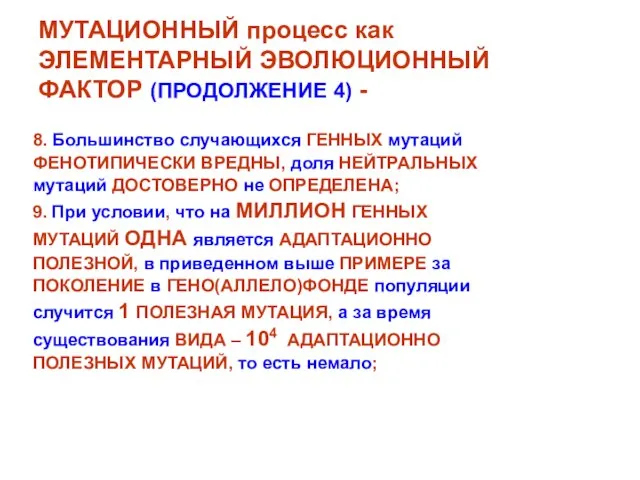 МУТАЦИОННЫЙ процесс как ЭЛЕМЕНТАРНЫЙ ЭВОЛЮЦИОННЫЙ ФАКТОР (ПРОДОЛЖЕНИЕ 4) -

8. Большинство случающихся ГЕННЫХ мутаций ФЕНОТИПИЧЕСКИ ВРЕДНЫ, доля НЕЙТРАЛЬНЫХ мутаций ДОСТОВЕРНО не ОПРЕДЕЛЕНА;

9. При условии, что на МИЛЛИОН ГЕННЫХ МУТАЦИЙ ОДНА является АДАПТАЦИОННО ПОЛЕЗНОЙ, в приведенном выше ПРИМЕРЕ за ПОКОЛЕНИЕ в ГЕНО(АЛЛЕЛО)ФОНДЕ популяции случится 1 ПОЛЕЗНАЯ МУТАЦИЯ, а за время существования ВИДА – $10^4$ АДАПТАЦИОННО ПОЛЕЗНЫХ МУТАЦИЙ, то есть немало;